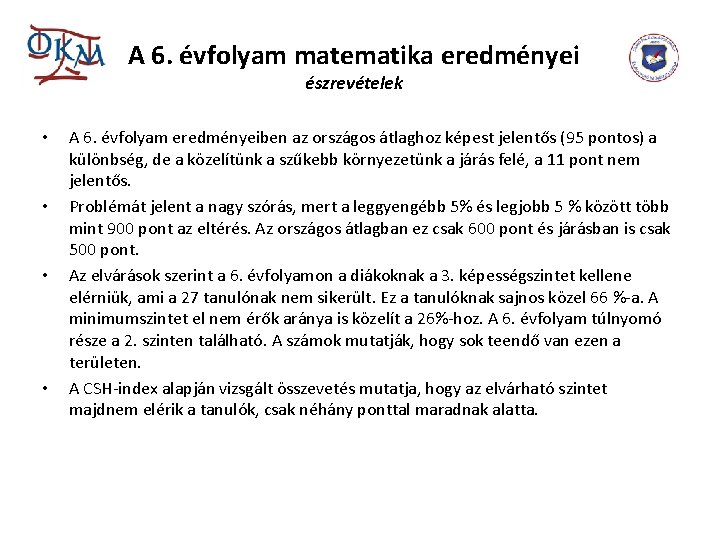 OKM

A 6. évfolyam matematika eredményei
észrevételek

• A 6. évfolyam eredményeiben az országos átlaghoz képest jelentős (95 pontos) a különbség, de a közelítünk a szűkebb környezetünk a járás felé, a 11 pont nem jelentős.
• Problémát jelent a nagy szórás, mert a leggyengébb 5% és legjobb 5 % között több mint 900 pont az eltérés. Az országos átlagban ez csak 600 pont és járásban is csak 500 pont.
• Az elvárások szerint a 6. évfolyamon a diákoknak a 3. képességszintet kellene elérniük, ami a 27 tanulónak nem sikerült. Ez a tanulóknak sajnos közel 66 %-a. A minimumszintet el nem érők aránya is közelít a 26%-hoz. A 6. évfolyam túlnyomó része a 2. szinten található. A számok mutatják, hogy sok teendő van ezen a területen.
• A CSH-index alapján vizsgált összevetés mutatja, hogy az elvárható szintet majdnem elérik a tanulók, csak néhány ponttal maradnak alatta.